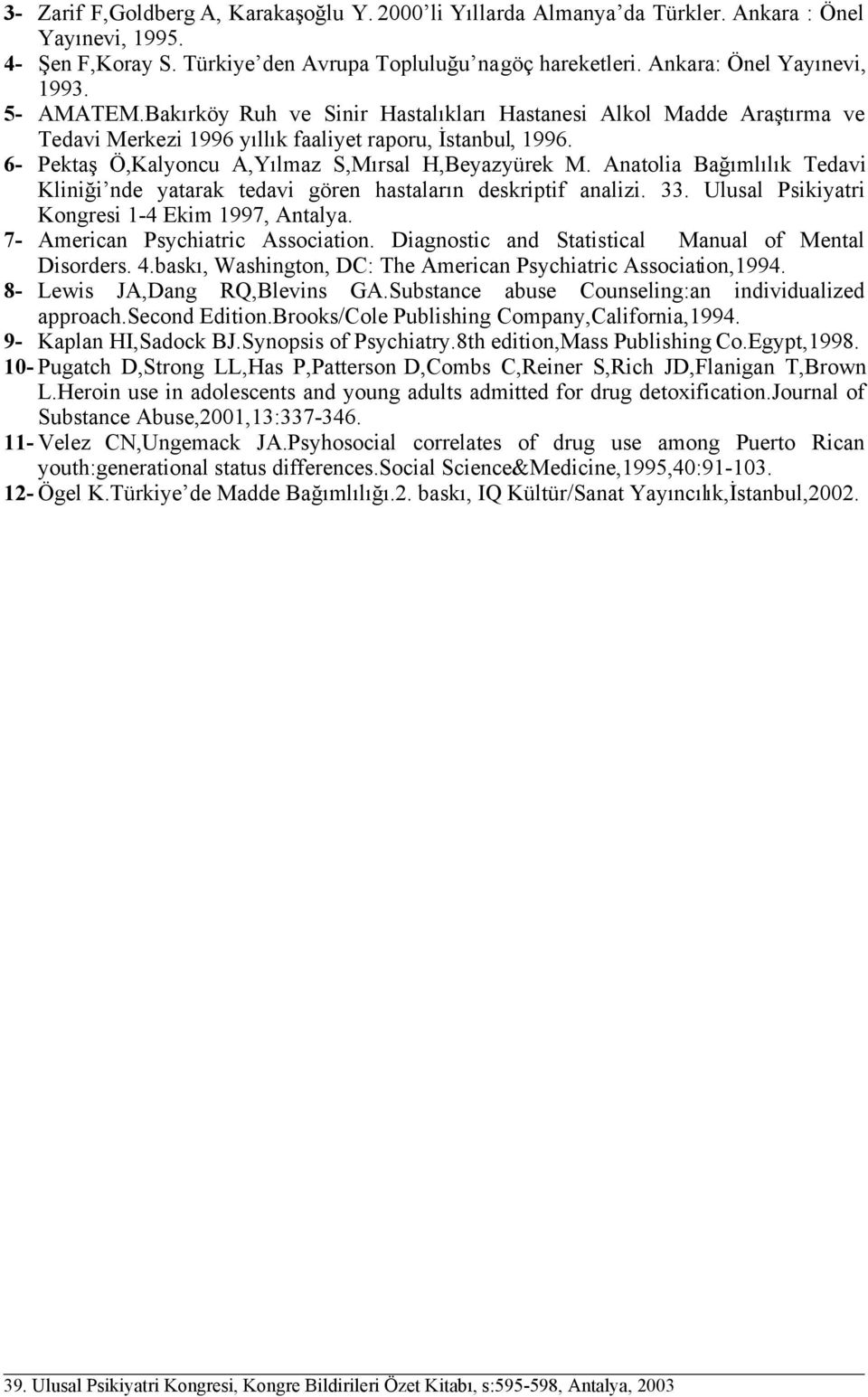 3- Zarif F,Goldberg A, Karakaşoğlu Y. 2000'li Yıllarda Almanya'da Türkler. Ankara : Önel Yayınevi, 1995.
4- Şen F,Koray S. Türkiye'den Avrupa Topluluğu'na göç hareketleri. Ankara: Önel Yayınevi, 1993.
5- AMATEM.Bakırköy Ruh ve Sinir Hastalıkları Hastanesi Alkol Madde Araştırma ve Tedavi Merkezi 1996 yıllık faaliyet raporu, İstanbul, 1996.
6- Pektaş Ö,Kalyoncu A,Yılmaz S,Mırsal H,Beyazyürek M. Anatolia Bağımlılık Tedavi Kliniği'nde yatarak tedavi gören hastaların deskriptif analizi. 33. Ulusal Psikiyatri Kongresi 1-4 Ekim 1997, Antalya.
7- American Psychiatric Association. Diagnostic and Statistical Manual of Mental Disorders. 4.baskı, Washington, DC: The American Psychiatric Association,1994.
8- Lewis JA,Dang RQ,Blevins GA.Substance abuse Counseling:an individualized approach.Second Edition.Brooks/Cole Publishing Company,California,1994.
9- Kaplan HI,Sadock BJ.Synopsis of Psychiatry.8th edition,Mass Publishing Co.Egypt,1998.
10- Pugatch D,Strong LL,Has P,Patterson D,Combs C,Reiner S,Rich JD,Flanigan T,Brown L.Heroin use in adolescents and young adults admitted for drug detoxification.Journal of Substance Abuse,2001,13:337-346.
11- Velez CN,Ungemack JA.Psyhosocial correlates of drug use among Puerto Rican youth:generational status differences.Social Science&Medicine,1995,40:91-103.
12- Ögel K.Türkiye'de Madde Bağımlılığı.2. baskı, IQ Kültür/Sanat Yayıncılık,İstanbul,2002.

39. Ulusal Psikiyatri Kongresi, Kongre Bildirileri Özet Kitabı, s:595-598, Antalya, 2003